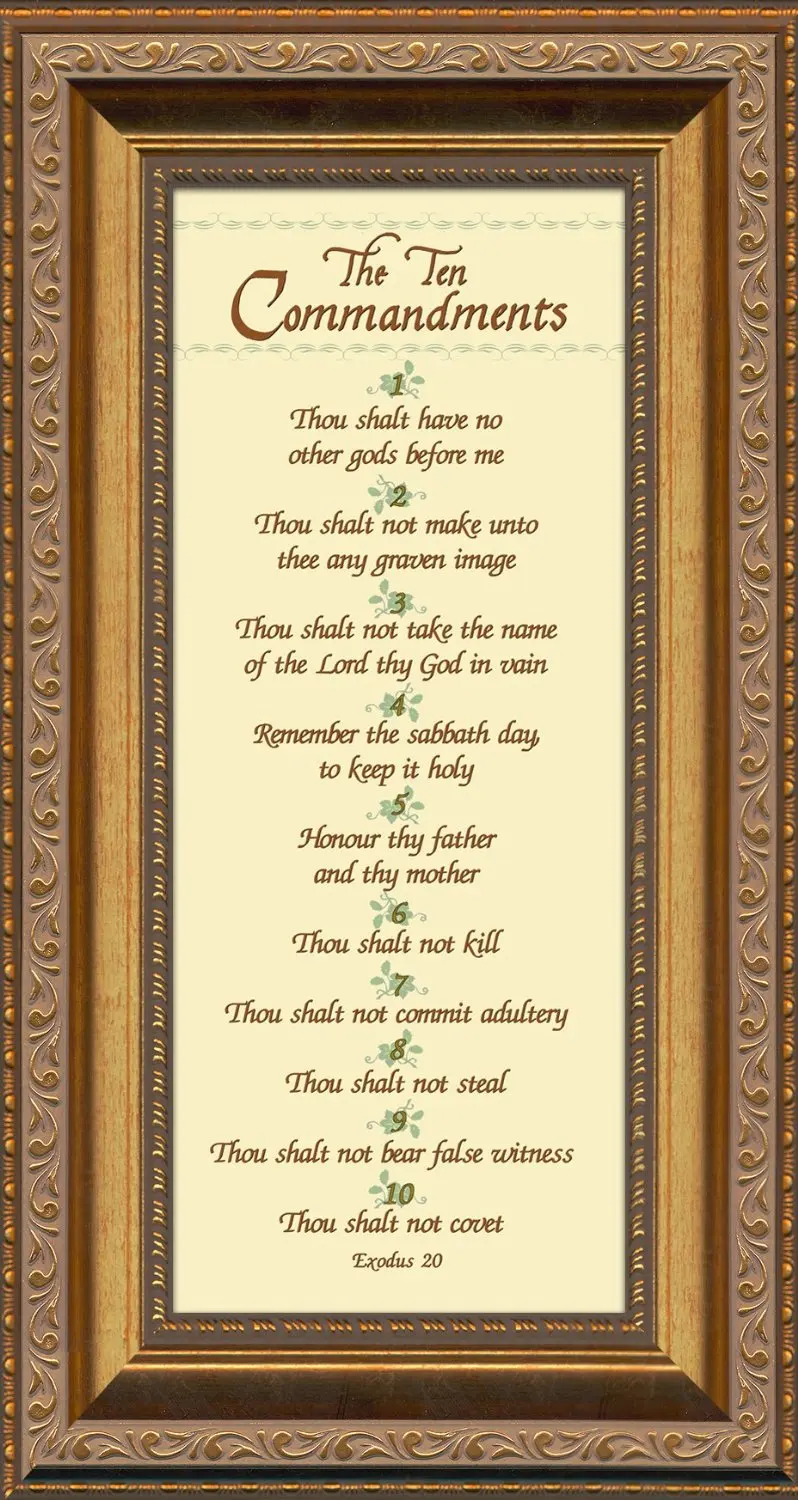 The Ten
Commandments

1
Thou shalt have no other gods before me

2
Thou shalt not make unto thee any graven image

3
Thou shalt not take the name of the Lord thy God in vain

4
Remember the sabbath day, to keep it holy

5
Honour thy father and thy mother

6
Thou shalt not kill

7
Thou shalt not commit adultery

8
Thou shalt not steal

9
Thou shalt not bear false witness

10
Thou shalt not covet

Exodus 20